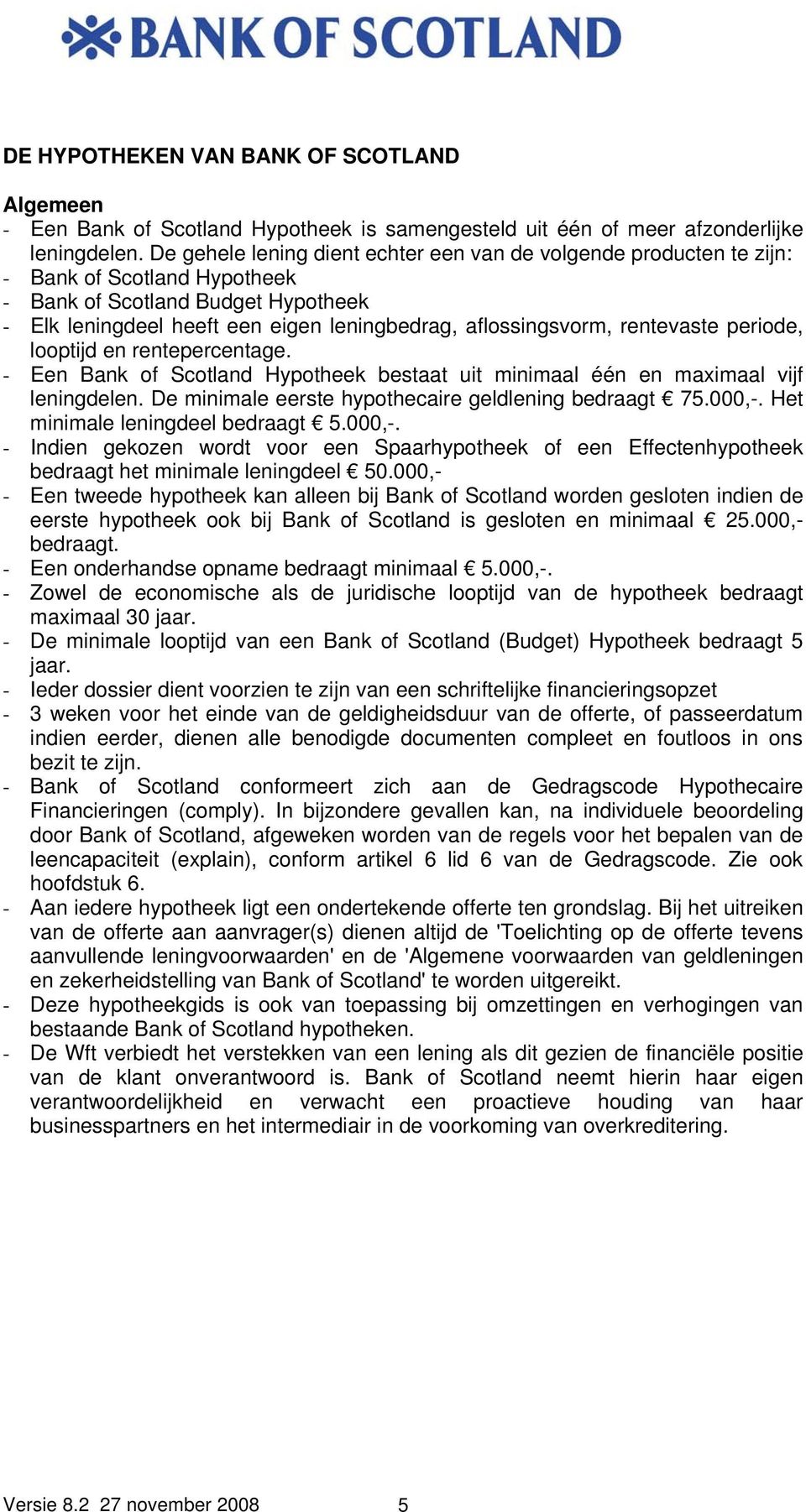 BANK OF SCOTLAND

DE HYPOTHEKEN VAN BANK OF SCOTLAND

Algemeen
- Een Bank of Scotland Hypotheek is samengesteld uit één of meer afzonderlijke leningdelen. De gehele lening dient echter een van de volgende producten te zijn:
- Bank of Scotland Hypotheek
- Bank of Scotland Budget Hypotheek
- Elk leningdeel heeft een eigen leningbedrag, aflossingsvorm, rentevaste periode, looptijd en rentepercentage.
- Een Bank of Scotland Hypotheek bestaat uit minimaal één en maximaal vijf leningdelen. De minimale eerste hypothecaire geldlening bedraagt € 75.000,-. Het minimale leningdeel bedraagt € 5.000,-.
- Indien gekozen wordt voor een Spaarhypotheek of een Effectenhypotheek bedraagt het minimale leningdeel € 50.000,-
- Een tweede hypotheek kan alleen bij Bank of Scotland worden gesloten indien de eerste hypotheek ook bij Bank of Scotland is gesloten en minimaal € 25.000,- bedraagt.
- Een onderhandse opname bedraagt minimaal € 5.000,-.
- Zowel de economische als de juridische looptijd van de hypotheek bedraagt maximaal 30 jaar.
- De minimale looptijd van een Bank of Scotland (Budget) Hypotheek bedraagt 5 jaar.
- Ieder dossier dient voorzien te zijn van een schriftelijke financieringsopzet
- 3 weken voor het einde van de geldigheidsduur van de offerte, of passeerdatum indien eerder, dienen alle benodigde documenten compleet en foutloos in ons bezit te zijn.
- Bank of Scotland conformeert zich aan de Gedragscode Hypothecaire Financieringen (comply). In bijzondere gevallen kan, na individuele beoordeling door Bank of Scotland, afgeweken worden van de regels voor het bepalen van de leencapaciteit (explain), conform artikel 6 lid 6 van de Gedragscode. Zie ook hoofdstuk 6.
- Aan iedere hypotheek ligt een ondertekende offerte ten grondslag. Bij het uitreiken van de offerte aan aanvrager(s) dienen altijd de 'Toelichting op de offerte tevens aanvullende leningvoorwaarden' en de 'Algemene voorwaarden van geldleningen en zekerheidstelling van Bank of Scotland' te worden uitgereikt.
- Deze hypotheekgids is ook van toepassing bij omzettingen en verhogingen van bestaande Bank of Scotland hypotheken.
- De Wft verbiedt het verstekken van een lening als dit gezien de financiële positie van de klant onverantwoord is. Bank of Scotland neemt hierin haar eigen verantwoordelijkheid en verwacht een proactieve houding van haar businesspartners en het intermediair in de voorkoming van overkreditering.

Versie 8.2 27 november 2008 5